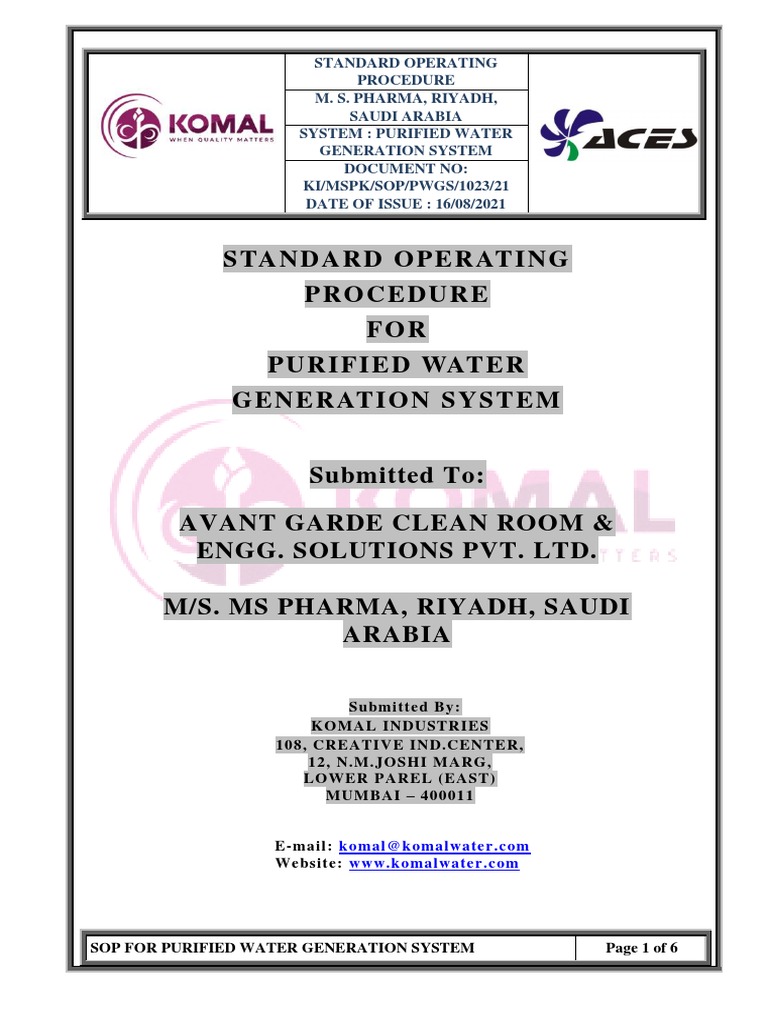 | KOMAL WHEN QUALITY MATTERS | STANDARD OPERATING PROCEDURE | ACES |
|---|---|---|
| | M. S. PHARMA, RIYADH, SAUDI ARABIA | |
| | SYSTEM : PURIFIED WATER GENERATION SYSTEM | |
| | DOCUMENT NO: KI/MSPK/SOP/PWGS/1023/21 DATE OF ISSUE : 16/08/2021 | |

STANDARD OPERATING PROCEDURE FOR PURIFIED WATER GENERATION SYSTEM

Submitted To:

AVANT GARDE CLEAN ROOM & ENGG. SOLUTIONS PVT. LTD.

M/S. MS PHARMA, RIYADH, SAUDI ARABIA

Submitted By:
KOMAL INDUSTRIES
108, CREATIVE IND.CENTER,
12, N.M.JOSHI MARG,
LOWER PAREL (EAST)
MUMBAI – 400011

E-mail: komal@komalwater.com
Website: www.komalwater.com

| SOP FOR PURIFIED WATER GENERATION SYSTEM | Page 1 of 6 |
|---|---|